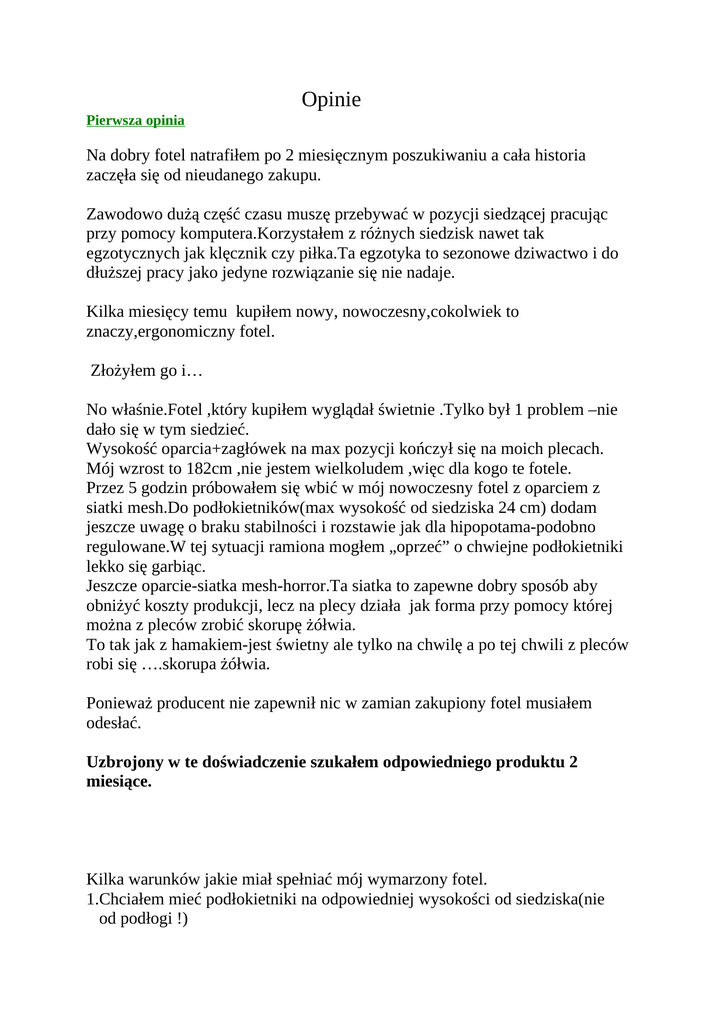 Opinie

Pierwsza opinia

Na dobry fotel natrafiłem po 2 miesięcznym poszukiwaniu a cała historia zaczęła się od nieudanego zakupu.

Zawodowo dużą część czasu muszę przebywać w pozycji siedzącej pracując przy pomocy komputera.Korzystałem z różnych siedzisk nawet tak egzotycznych jak klęcznik czy piłka.Ta egzotyka to sezonowe dziwactwo i do dłuższej pracy jako jedyne rozwiązanie się nie nadaje.

Kilka miesięcy temu kupiłem nowy, nowoczesny,cokolwiek to znaczy,ergonomiczny fotel.

Złożyłem go i…

No właśnie.Fotel ,który kupiłem wyglądał świetnie .Tylko był 1 problem –nie dało się w tym siedzieć.
Wysokość oparcia+zagłówek na max pozycji kończył się na moich plecach. Mój wzrost to 182cm ,nie jestem wielkoludem ,więc dla kogo te fotele.
Przez 5 godzin próbowałem się wbić w mój nowoczesny fotel z oparciem z siatki mesh.Do podłokietników(max wysokość od siedziska 24 cm) dodam jeszcze uwagę o braku stabilności i rozstawie jak dla hipopotama-podobno regulowane.W tej sytuacji ramiona mogłem „oprzeć” o chwiejne podłokietniki lekko się garbiąc.
Jeszcze oparcie-siatka mesh-horror.Ta siatka to zapewne dobry sposób aby obniżyć koszty produkcji, lecz na plecy działa jak forma przy pomocy której można z pleców zrobić skorupę żółwia.
To tak jak z hamakiem-jest świetny ale tylko na chwilę a po tej chwili z pleców robi się ….skorupa żółwia.

Ponieważ producent nie zapewnił nic w zamian zakupiony fotel musiałem odesłać.

Uzbrojony w te doświadczenie szukałem odpowiedniego produktu 2 miesiące.

Kilka warunków jakie miał spełniać mój wymarzony fotel.
1.Chciałem mieć podłokietniki na odpowiedniej wysokości od siedziska(nie od podłogi !)